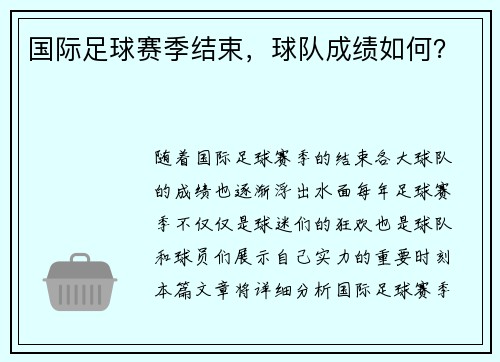 国际足球赛季结束，球队成绩如何？

随着国际足球赛季的结束各大球队的成绩也逐渐浮出水面每年足球赛季不仅仅是球迷们的狂欢也是球队和球员们展示自己实力的重要时刻本篇文章将详细分析国际足球赛季